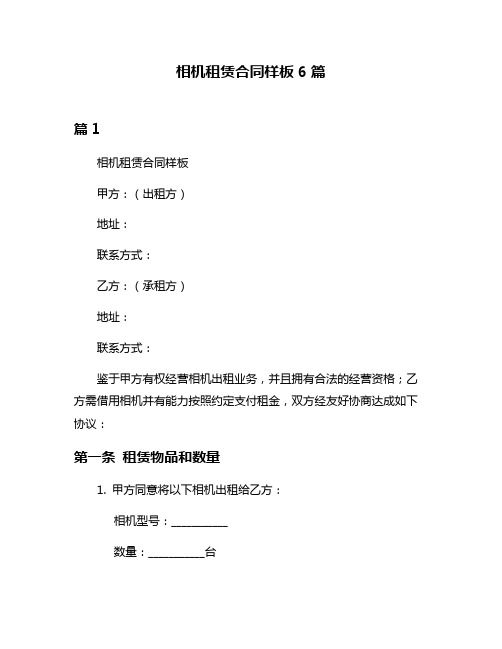 相机租赁合同样板 6 篇

篇 1

相机租赁合同样板

甲方：（出租方）

地址：

联系方式：

乙方：（承租方）

地址：

联系方式：

鉴于甲方有权经营相机出租业务，并且拥有合法的经营资格；乙方需借用相机并有能力按照约定支付租金，双方经友好协商达成如下协议：

第一条 租赁物品和数量

1. 甲方同意将以下相机出租给乙方：

相机型号：__________

数量：__________台